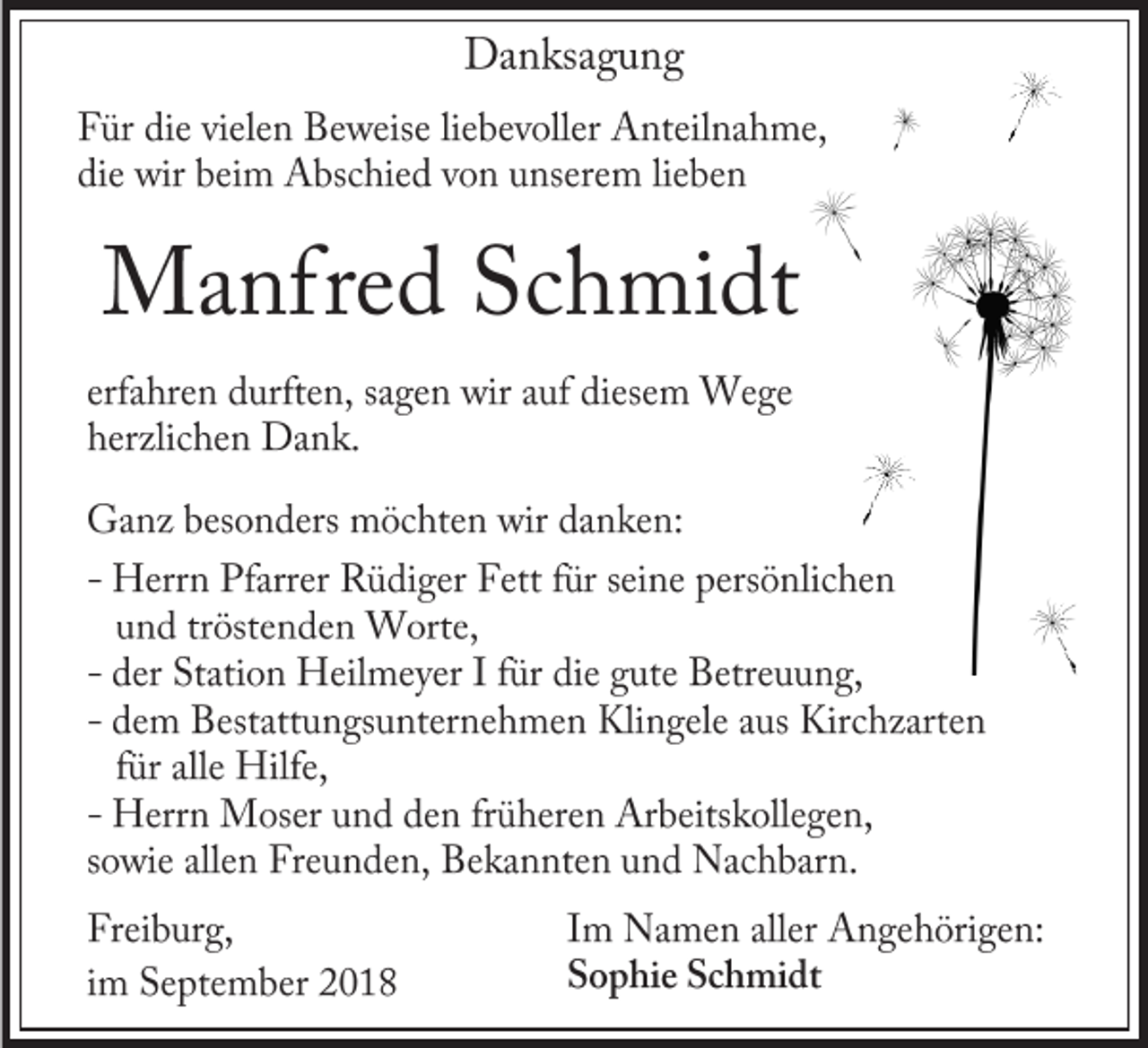 Danksagung

Für die vielen Beweise liebevoller Anteilnahme, die wir beim Abschied von unserem lieben

Manfred Schmidt

erfahren durften, sagen wir auf diesem Wege herzlichen Dank.

Ganz besonders möchten wir danken:

- Herrn Pfarrer Rüdiger Fett für seine persönlichen und tröstenden Worte,
- der Station Heilmeyer I für die gute Betreuung,
- dem Bestattungsunternehmen Klingele aus Kirchzarten für alle Hilfe,
- Herrn Moser und den früheren Arbeitskollegen,
sowie allen Freunden, Bekannten und Nachbarn.

Freiburg,
im September 2018

Im Namen aller Angehörigen:
Sophie Schmidt